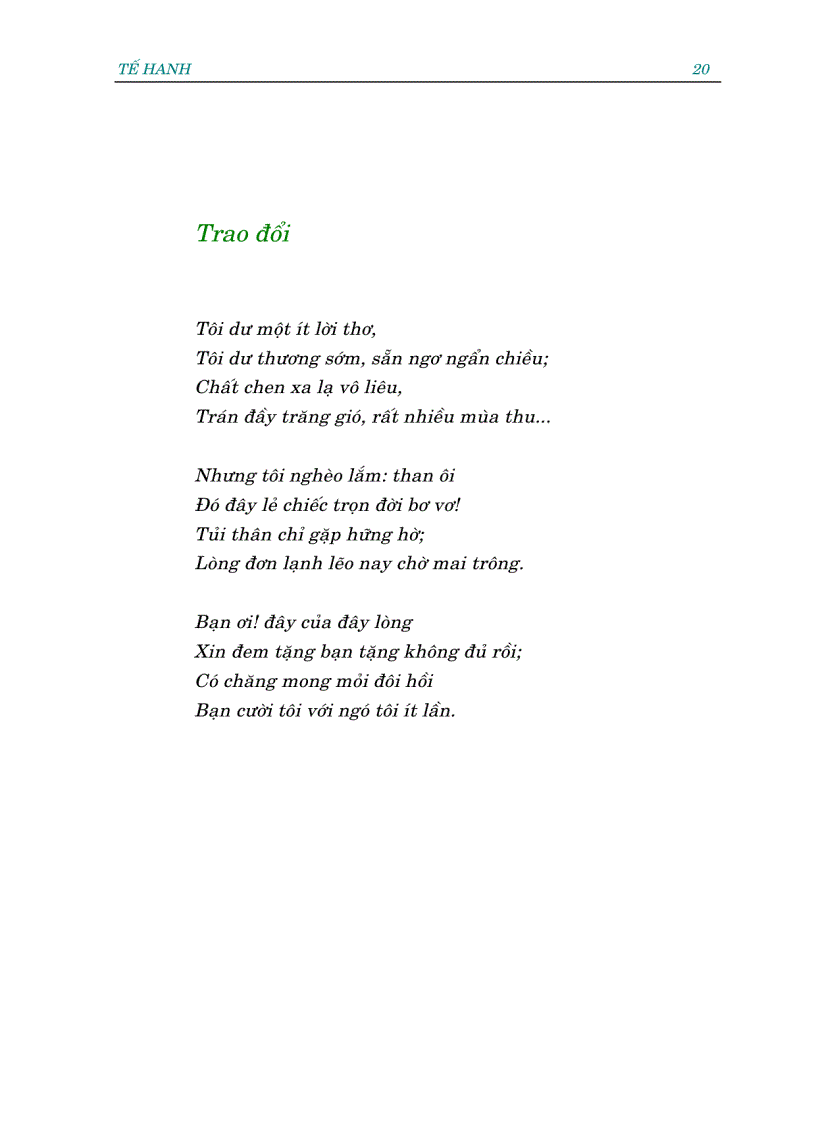 TẾ HANH 20

Trao đổi

Tôi dư một ít lời thơ,
Tôi dư thương sớm, sẵn ngơ ngẩn chiều;
Chất chen xa lạ vô liêu,
Trán đầy trăng gió, rất nhiều mùa thu...

Nhưng tôi nghèo lắm: than ôi
Đó đây lẻ chiếc trọn đời bơ vơ!
Tủi thân chỉ gặp hững hờ;
Lòng đơn lạnh lẽo nay chờ mai trông.

Bạn ơi! đây của đây lòng
Xin đem tặng bạn tặng không đủ rồi;
Có chăng mong mỏi đôi hồi
Bạn cười tôi với ngó tôi ít lần.